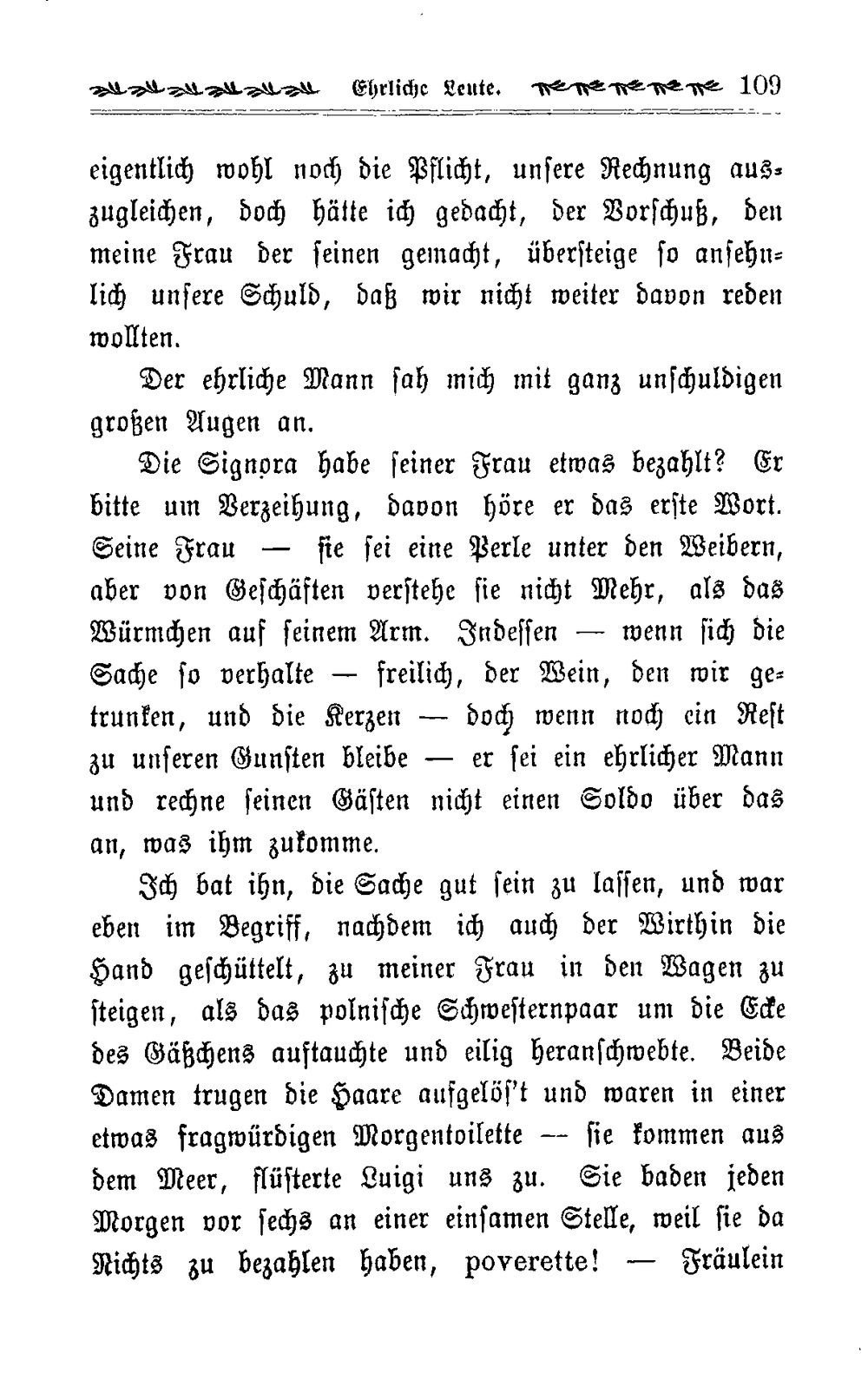 Ehrliche Leute. 109

eigentlich wohl noch die Pflicht, unsere Rechnung auszugleichen, doch hätte ich gedacht, der Vorschuß, den meine Frau der seinen gemacht, übersteige so ansehnlich unsere Schuld, daß wir nicht weiter davon reden wollten.

Der ehrliche Mann sah mich mit ganz unschuldigen großen Augen an.

Die Signora habe seiner Frau etwas bezahlt? Er bitte um Verzeihung, davon höre er das erste Wort. Seine Frau — sie sei eine Perle unter den Weibern, aber von Geschäften verstehe sie nicht Mehr, als das Würmchen auf seinem Arm. Indessen — wenn sich die Sache so verhalte — freilich, der Wein, den wir getrunken, und die Kerzen — doch wenn noch ein Rest zu unseren Gunsten bleibe — er sei ein ehrlicher Mann und rechne seinen Gästen nicht einen Soldo über das an, was ihm zukomme.

Ich bat ihn, die Sache gut sein zu lassen, und war eben im Begriff, nachdem ich auch der Wirthin die Hand geschüttelt, zu meiner Frau in den Wagen zu steigen, als das polnische Schwesternpaar um die Ecke des Gäßchens auftauchte und eilig heranschwebte. Beide Damen trugen die Haare aufgelös't und waren in einer etwas fragwürdigen Morgentoilette — sie kommen aus dem Meer, flüsterte Luigi uns zu. Sie baden jeden Morgen vor sechs an einer einsamen Stelle, weil sie da Nichts zu bezahlen haben, poverette! — Fräulein